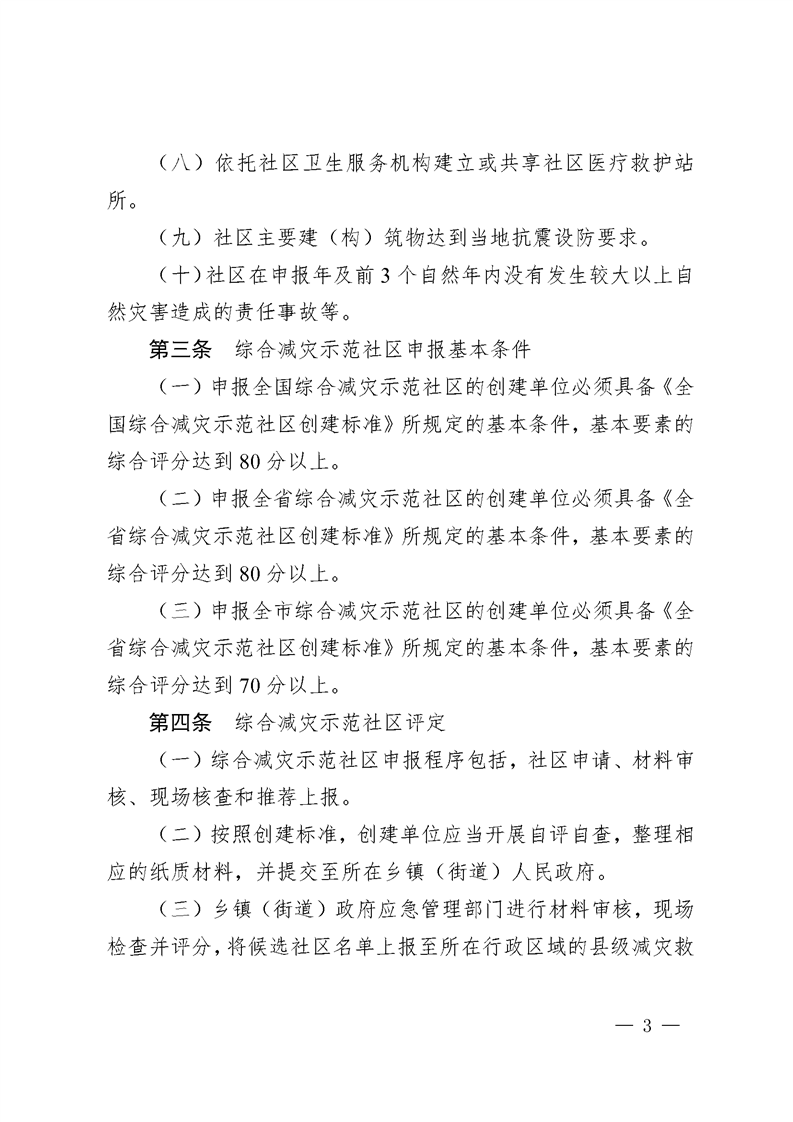 （八）依托社区卫生服务机构建立或共享社区医疗救护站所。

（九）社区主要建（构）筑物达到当地抗震设防要求。

（十）社区在申报年及前3个自然年内没有发生较大以上自然灾害造成的责任事故等。

第三条　综合减灾示范社区申报基本条件

（一）申报全国综合减灾示范社区的创建单位必须具备《全国综合减灾示范社区创建标准》所规定的基本条件，基本要素的综合评分达到80分以上。

（二）申报全省综合减灾示范社区的创建单位必须具备《全省综合减灾示范社区创建标准》所规定的基本条件，基本要素的综合评分达到80分以上。

（三）申报全市综合减灾示范社区的创建单位必须具备《全省综合减灾示范社区创建标准》所规定的基本条件，基本要素的综合评分达到70分以上。

第四条　综合减灾示范社区评定

（一）综合减灾示范社区申报程序包括，社区申请、材料审核、现场核查和推荐上报。

（二）按照创建标准，创建单位应当开展自评自查，整理相应的纸质材料，并提交至所在乡镇（街道）人民政府。

（三）乡镇（街道）政府应急管理部门进行材料审核，现场检查并评分，将候选社区名单上报至所在行政区域的县级减灾救

— 3 —